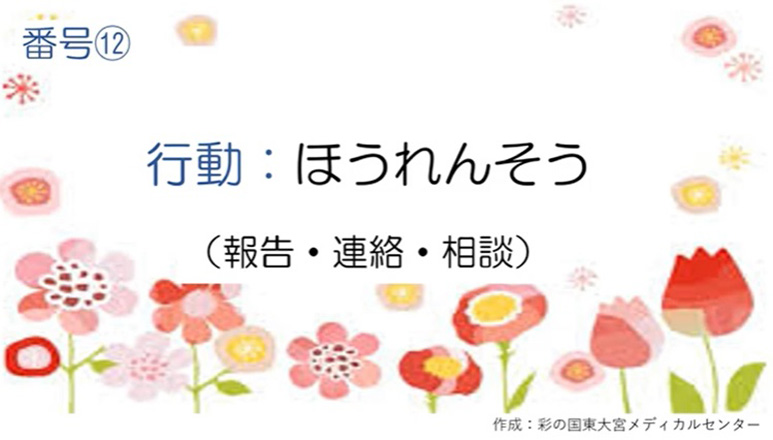 番号⑫

行動：ほうれんそう

（報告・連絡・相談）

作成：彩の国東大宮メディカルセンター